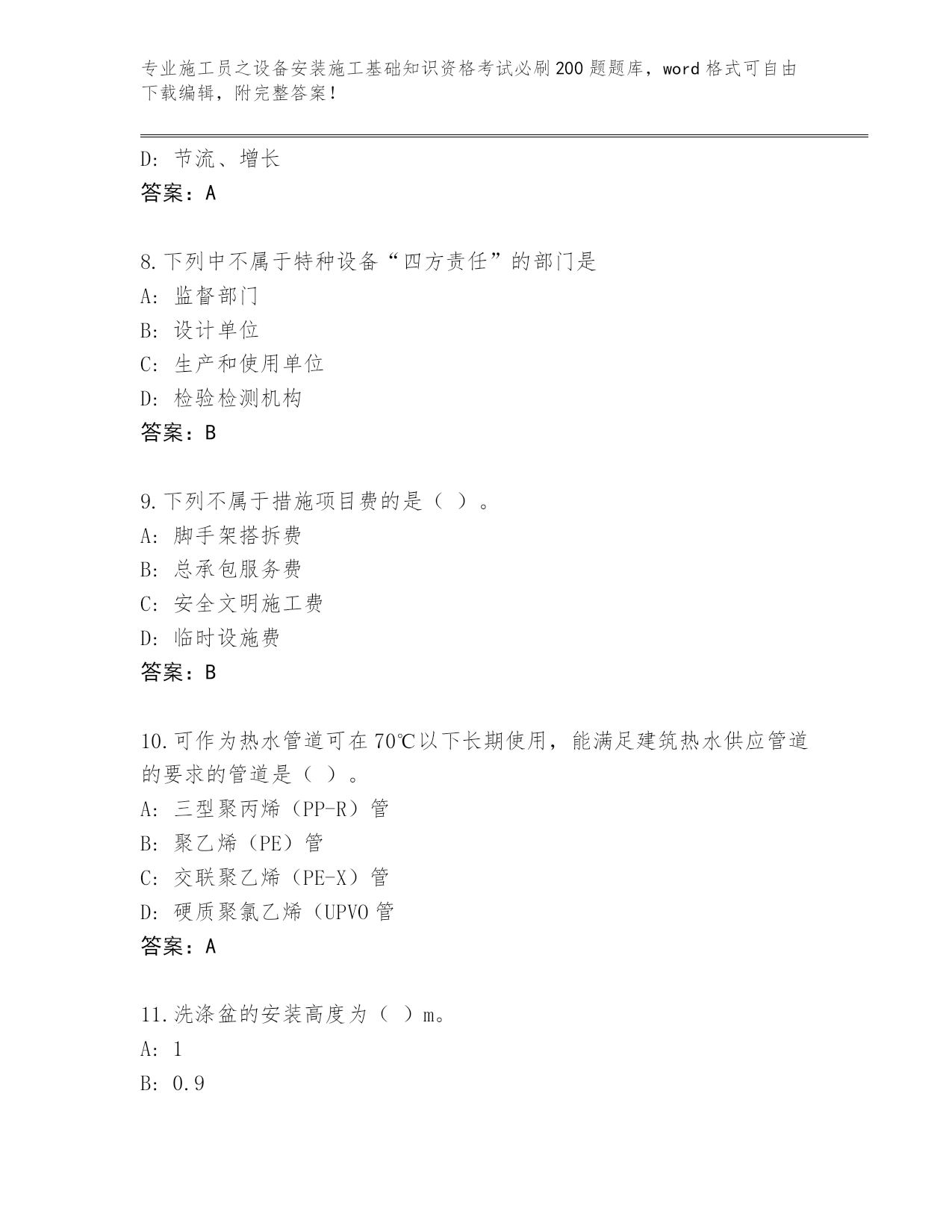 专业施工员之设备安装施工基础知识资格考试必刷200题题库，word格式可自由下载编辑，附完整答案！

D：节流、增长
答案：A

8.下列中不属于特种设备“四方责任”的部门是
A：监督部门
B：设计单位
C：生产和使用单位
D：检验检测机构
答案：B

9.下列不属于措施项目费的是（ ）。
A：脚手架搭拆费
B：总承包服务费
C：安全文明施工费
D：临时设施费
答案：B

10.可作为热水管道可在70℃以下长期使用，能满足建筑热水供应管道的要求的管道是（ ）。
A：三型聚丙烯（PP-R）管
B：聚乙烯（PE）管
C：交联聚乙烯（PE-X）管
D：硬质聚氯乙烯（UPVO管
答案：A

11.洗涤盆的安装高度为（ ）m。
A：1
B：0.9